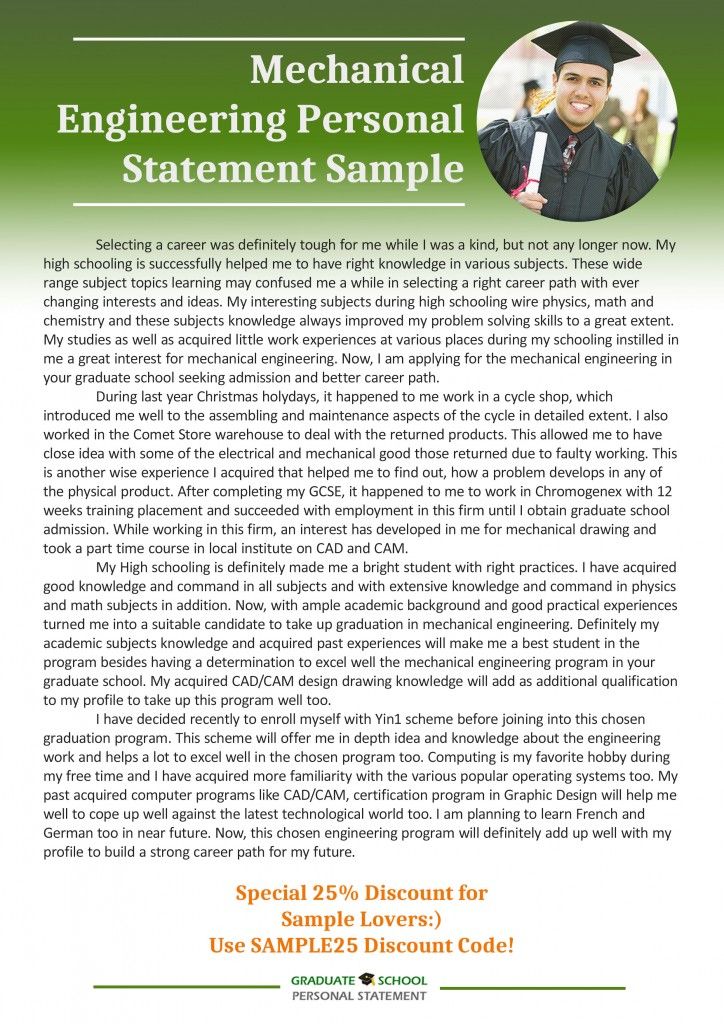 Mechanical Engineering Personal Statement Sample

Selecting a career was definitely tough for me while I was a kind, but not any longer now. My high schooling is successfully helped me to have right knowledge in various subjects. These wide range subject topics learning may confused me a while in selecting a right career path with ever changing interests and ideas. My interesting subjects during high schooling wire physics, math and chemistry and these subjects knowledge always improved my problem solving skills to a great extent. My studies as well as acquired little work experiences at various places during my schooling instilled in me a great interest for mechanical engineering. Now, I am applying for the mechanical engineering in your graduate school seeking admission and better career path.

During last year Christmas holydays, it happened to me work in a cycle shop, which introduced me well to the assembling and maintenance aspects of the cycle in detailed extent. I also worked in the Comet Store warehouse to deal with the returned products. This allowed me to have close idea with some of the electrical and mechanical good those returned due to faulty working. This is another wise experience I acquired that helped me to find out, how a problem develops in any of the physical product. After completing my GCSE, it happened to me to work in Chromogenex with 12 weeks training placement and succeeded with employment in this firm until I obtain graduate school admission. While working in this firm, an interest has developed in me for mechanical drawing and took a part time course in local institute on CAD and CAM.

My High schooling is definitely made me a bright student with right practices. I have acquired good knowledge and command in all subjects and with extensive knowledge and command in physics and math subjects in addition. Now, with ample academic background and good practical experiences turned me into a suitable candidate to take up graduation in mechanical engineering. Definitely my academic subjects knowledge and acquired past experiences will make me a best student in the program besides having a determination to excel well the mechanical engineering program in your graduate school. My acquired CAD/CAM design drawing knowledge will add as additional qualification to my profile to take up this program well too.

I have decided recently to enroll myself with Yin1 scheme before joining into this chosen graduation program. This scheme will offer me in depth idea and knowledge about the engineering work and helps a lot to excel well in the chosen program too. Computing is my favorite hobby during my free time and I have acquired more familiarity with the various popular operating systems too. My past acquired computer programs like CAD/CAM, certification program in Graphic Design will help me well to cope up well against the latest technological world too. I am planning to learn French and German too in near future. Now, this chosen engineering program will definitely add up well with my profile to build a strong career path for my future.

Special 25% Discount for Sample Lovers:)
Use SAMPLE25 Discount Code!

GRADUATE SCHOOL
PERSONAL STATEMENT